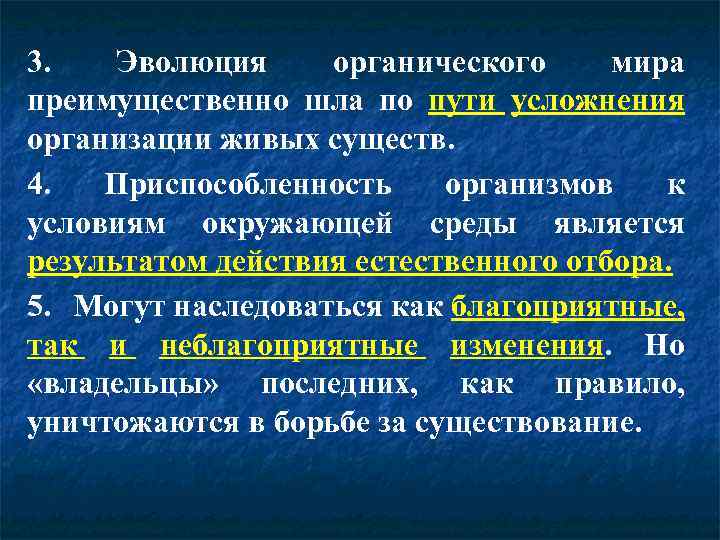 3. Эволюция органического мира преимущественно шла по пути усложнения организации живых существ.

4. Приспособленность организмов к условиям окружающей среды является результатом действия естественного отбора.

5. Могут наследоваться как благоприятные, так и неблагоприятные изменения. Но «владельцы» последних, как правило, уничтожаются в борьбе за существование.